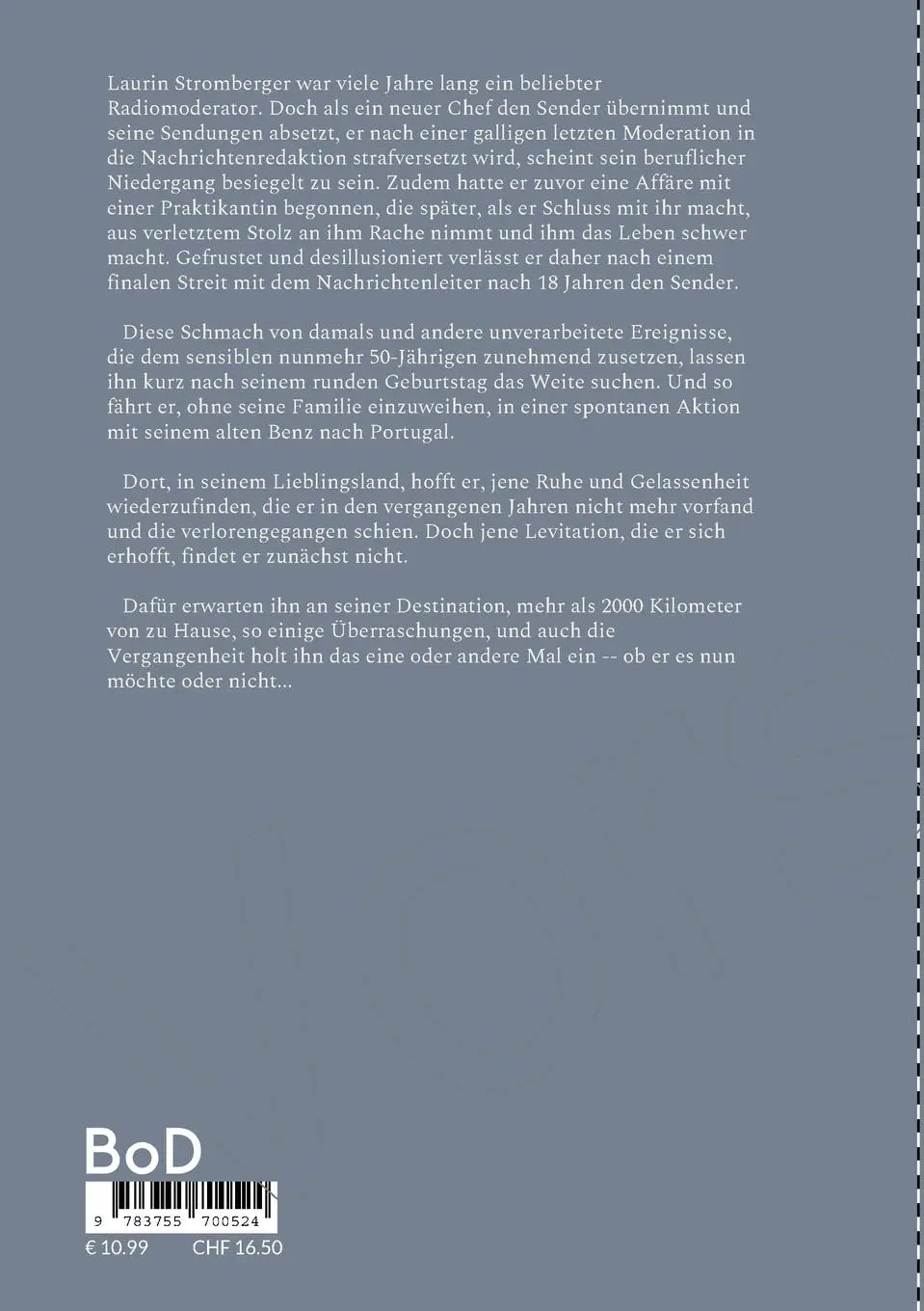 Laurin Stromberger war viele Jahre lang ein beliebter Radiomoderator. Doch als ein neuer Chef den Sender übernimmt und seine Sendungen absetzt, er nach einer galligen letzten Moderation in die Nachrichtenredaktion strafversetzt wird, scheint sein beruflicher Niedergang besiegelt zu sein. Zudem hatte er zuvor eine Affäre mit einer Praktikantin begonnen, die später, als er Schluss mit ihr macht, aus verletztem Stolz an ihm Rache nimmt und ihm das Leben schwer macht. Gefrustet und desillusioniert verlässt er daher nach einem finalen Streit mit dem Nachrichtenleiter nach 18 Jahren den Sender.

Diese Schmach von damals und andere unverarbeitete Ereignisse, die dem sensiblen nunmehr 50-Jährigen zunehmend zusetzen, lassen ihn kurz nach seinem runden Geburtstag das Weite suchen. Und so fährt er, ohne seine Familie einzuweihen, in einer spontanen Aktion mit seinem alten Benz nach Portugal.

Dort, in seinem Lieblingsland, hofft er, jene Ruhe und Gelassenheit wiederzufinden, die er in den vergangenen Jahren nicht mehr vorfand und die verlorengegangen schien. Doch jene Levitation, die er sich erhofft, findet er zunächst nicht.

Dafür erwarten ihn an seiner Destination, mehr als 2000 Kilometer von zu Hause, so einige Überraschungen, und auch die Vergangenheit holt ihn das eine oder andere Mal ein -- ob er es nun möchte oder nicht...

BoD

9 783755 700524

€ 10.99 CHF 16.50